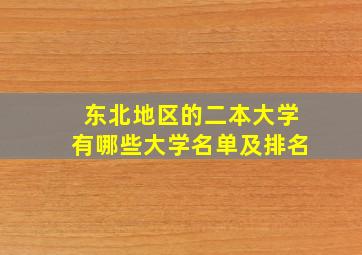 东北地区的二本大学
有哪些大学名单及排名